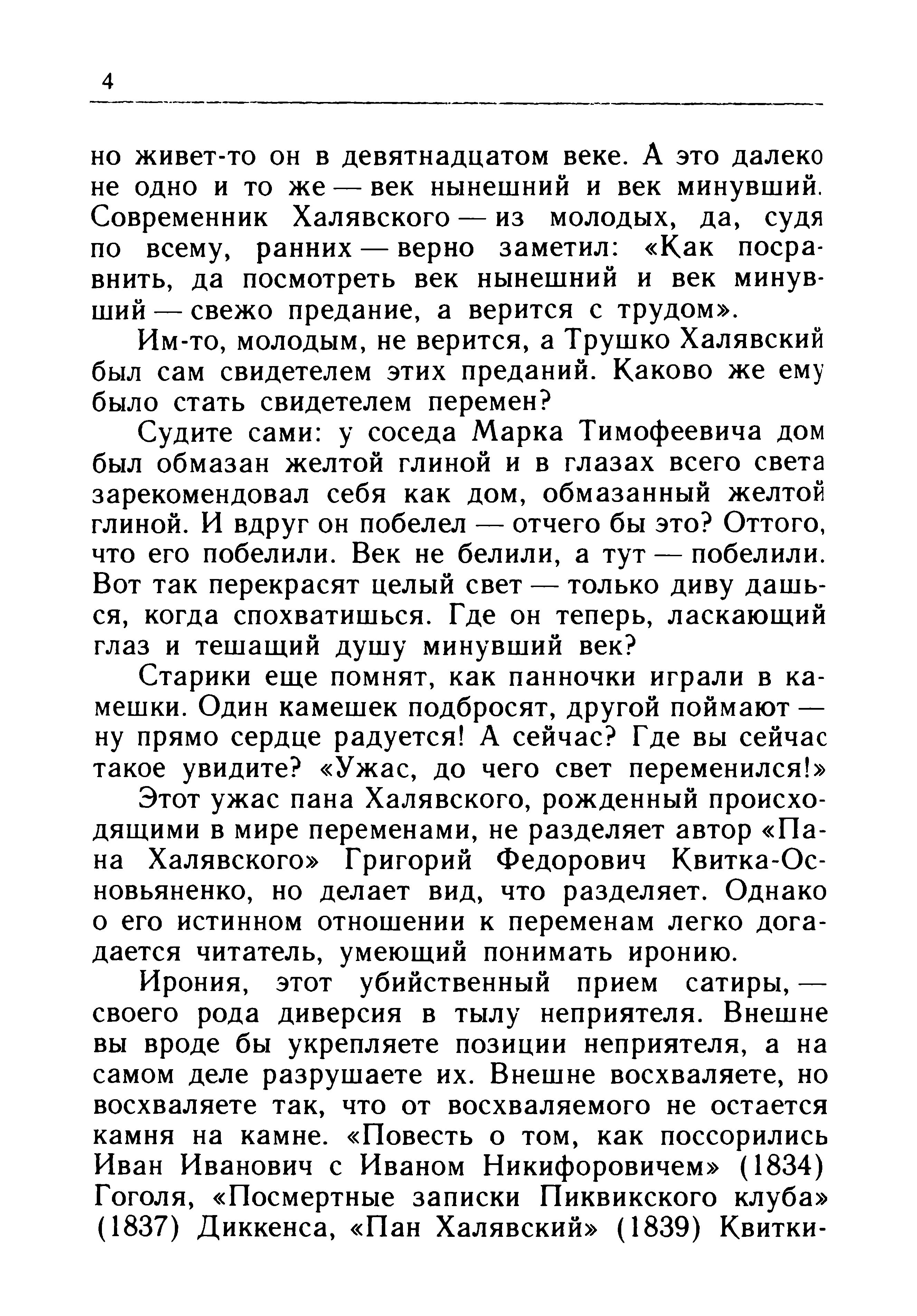 4

но живет-то он в девятнадцатом веке. А это далеко не одно и то же — век нынешний и век минувший. Современник Халявского — из молодых, да, судя по всему, ранних — верно заметил: «Как посравнить, да посмотреть век нынешний и век минувший — свежо предание, а верится с трудом».

Им-то, молодым, не верится, а Трушко Халявский был сам свидетелем этих преданий. Каково же ему было стать свидетелем перемен?

Судите сами: у соседа Марка Тимофеевича дом был обмазан желтой глиной и в глазах всего света зарекомендовал себя как дом, обмазанный желтой глиной. И вдруг он побелел — отчего бы это? Оттого, что его побелили. Век не белили, а тут — побелили. Вот так перекрасят целый свет — только диву дашься, когда спохватишься. Где он теперь, ласкающий глаз и тешащий душу минувший век?

Старики еще помнят, как панночки играли в камешки. Один камешек подбросят, другой поймают — ну прямо сердце радуется! А сейчас? Где вы сейчас такое увидите? «Ужас, до чего свет переменился!»

Этот ужас пана Халявского, рожденный происходящими в мире переменами, не разделяет автор «Пана Халявского» Григорий Федорович Квитка-Основьяненко, но делает вид, что разделяет. Однако о его истинном отношении к переменам легко догадается читатель, умеющий понимать иронию.

Ирония, этот убийственный прием сатиры, — своего рода диверсия в тылу неприятеля. Внешне вы вроде бы укрепляете позиции неприятеля, а на самом деле разрушаете их. Внешне восхваляете, но восхваляете так, что от восхваляемого не остается камня на камне. «Повесть о том, как поссорились Иван Иванович с Иваном Никифоровичем» (1834) Гоголя, «Посмертные записки Пиквикского клуба» (1837) Диккенса, «Пан Халявский» (1839) Квитки-